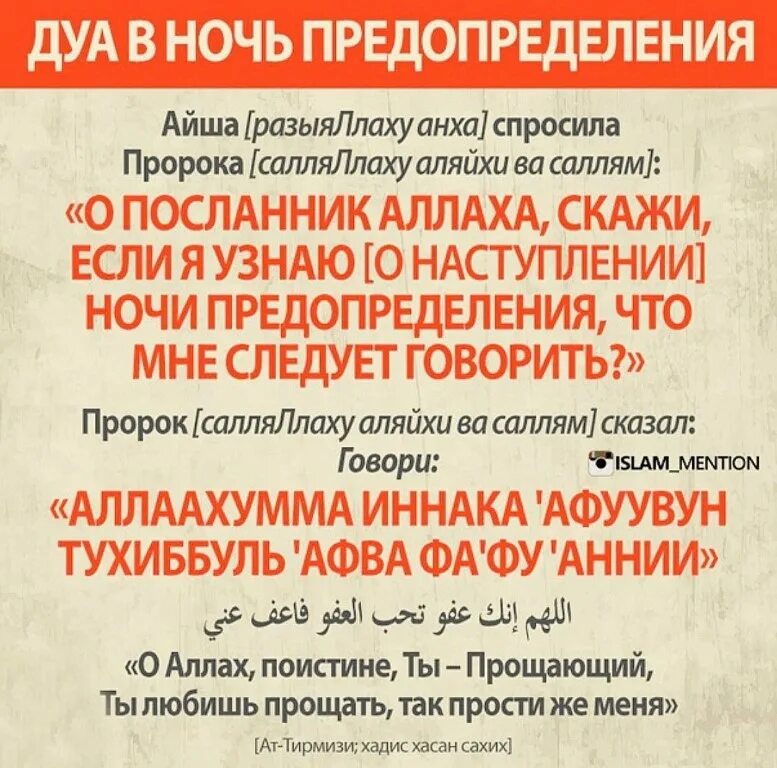 ДУА В НОЧЬ ПРЕДОПРЕДЕЛЕНИЯ

Айша [разыяЛлаху анха] спросила Пророка [салляЛлаху аляйхи ва саллям]:

«О ПОСЛАННИК АЛЛАХА, СКАЖИ, ЕСЛИ Я УЗНАЮ [О НАСТУПЛЕНИИ] НОЧИ ПРЕДОПРЕДЕЛЕНИЯ, ЧТО МНЕ СЛЕДУЕТ ГОВОРИТЬ?»

Пророк [салляЛлаху аляйхи ва саллям] сказал: Говори:

ISLAM_MENTION

«АЛЛААХУММА ИННАКА 'АФУУВУН ТУХИББУЛЬ 'АФВА ФА'ФУ 'АННИИ»

اللهم إنك عفو تحب العفو فاعف عني

«О Аллах, поистине, Ты – Прощающий, Ты любишь прощать, так прости же меня»

[Ат-Тирмизи; хадис хасан сахих]